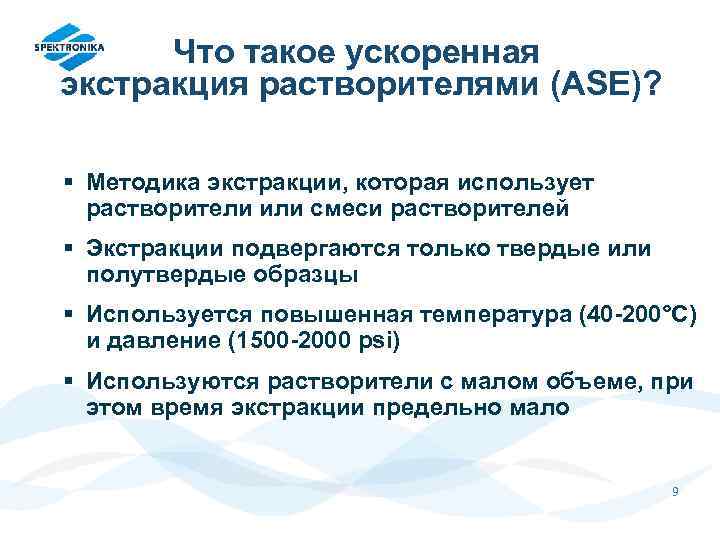 SPEKTRONIKA

Что такое ускоренная экстракция растворителями (ASE)?

▪ Методика экстракции, которая использует растворители или смеси растворителей

▪ Экстракции подвергаются только твердые или полутвердые образцы

▪ Используется повышенная температура (40-200°C) и давление (1500-2000 psi)

▪ Используются растворители с малом объеме, при этом время экстракции предельно мало

9